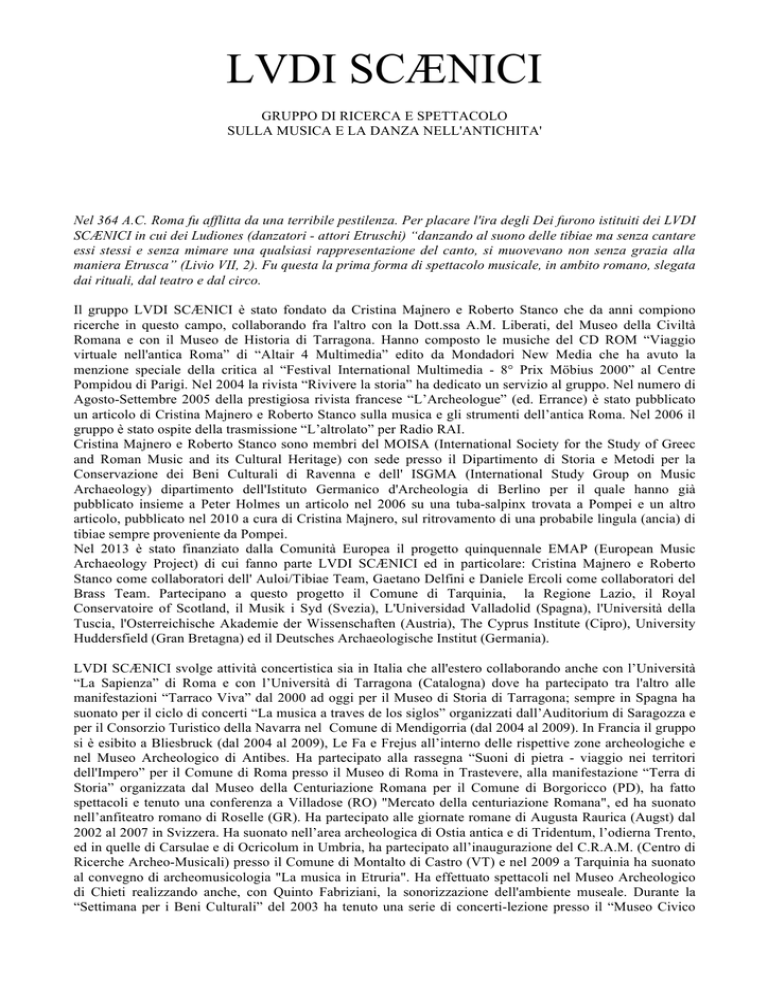 LVDI SCÆNICI

GRUPPO DI RICERCA E SPETTACOLO
SULLA MUSICA E LA DANZA NELL'ANTICHITA'

Nel 364 A.C. Roma fu afflitta da una terribile pestilenza. Per placare l'ira degli Dei furono istituiti dei LVDI SCÆNICI in cui dei Ludiones (danzatori - attori Etruschi) "danzando al suono delle tibiae ma senza cantare essi stessi e senza mimare una qualsiasi rappresentazione del canto, si muovevano non senza grazia alla maniera Etrusca" (Livio VII, 2). Fu questa la prima forma di spettacolo musicale, in ambito romano, slegata dai rituali, dal teatro e dal circo.

Il gruppo LVDI SCÆNICI è stato fondato da Cristina Majnero e Roberto Stanco che da anni compiono ricerche in questo campo, collaborando fra l'altro con la Dott.ssa A.M. Liberati, del Museo della Civiltà Romana e con il Museo de Historia di Tarragona. Hanno composto le musiche del CD ROM "Viaggio virtuale nell'antica Roma" di "Altair 4 Multimedia" edito da Mondadori New Media che ha avuto la menzione speciale della critica al "Festival International Multimedia - 8° Prix Möbius 2000" al Centre Pompidou di Parigi. Nel 2004 la rivista "Rivivere la storia" ha dedicato un servizio al gruppo. Nel numero di Agosto-Settembre 2005 della prestigiosa rivista francese "L'Archeologue" (ed. Errance) è stato pubblicato un articolo di Cristina Majnero e Roberto Stanco sulla musica e gli strumenti dell'antica Roma. Nel 2006 il gruppo è stato ospite della trasmissione "L'altrolato" per Radio RAI.
Cristina Majnero e Roberto Stanco sono membri del MOISA (International Society for the Study of Greec and Roman Music and its Cultural Heritage) con sede presso il Dipartimento di Storia e Metodi per la Conservazione dei Beni Culturali di Ravenna e dell' ISGMA (International Study Group on Music Archaeology) dipartimento dell'Istituto Germanico d'Archeologia di Berlino per il quale hanno già pubblicato insieme a Peter Holmes un articolo nel 2006 su una tuba-salpinx trovata a Pompei e un altro articolo, pubblicato nel 2010 a cura di Cristina Majnero, sul ritrovamento di una probabile lingula (ancia) di tibiae sempre proveniente da Pompei.
Nel 2013 è stato finanziato dalla Comunità Europea il progetto quinquennale EMAP (European Music Archaeology Project) di cui fanno parte LVDI SCÆNICI ed in particolare: Cristina Majnero e Roberto Stanco come collaboratori dell' Auloi/Tibiae Team, Gaetano Delfini e Daniele Ercoli come collaboratori del Brass Team. Partecipano a questo progetto il Comune di Tarquinia, la Regione Lazio, il Royal Conservatoire of Scotland, il Musik i Syd (Svezia), L'Universidad Valladolid (Spagna), l'Università della Tuscia, l'Osterreichische Akademie der Wissenschaften (Austria), The Cyprus Institute (Cipro), University Huddersfield (Gran Bretagna) ed il Deutsches Archaeologische Institut (Germania).

LVDI SCÆNICI svolge attività concertistica sia in Italia che all'estero collaborando anche con l'Università "La Sapienza" di Roma e con l'Università di Tarragona (Catalogna) dove ha partecipato tra l'altro alle manifestazioni "Tarraco Viva" dal 2000 ad oggi per il Museo di Storia di Tarragona; sempre in Spagna ha suonato per il ciclo di concerti "La musica a traves de los siglos" organizzati dall'Auditorium di Saragozza e per il Consorzio Turistico della Navarra nel Comune di Mendigorria (dal 2004 al 2009). In Francia il gruppo si è esibito a Bliesbruck (dal 2004 al 2009), Le Fa e Frejus all'interno delle rispettive zone archeologiche e nel Museo Archeologico di Antibes. Ha partecipato alla rassegna "Suoni di pietra - viaggio nei territori dell'Impero" per il Comune di Roma presso il Museo di Roma in Trastevere, alla manifestazione "Terra di Storia" organizzata dal Museo della Centuriazione Romana per il Comune di Borgoricco (PD), ha fatto spettacoli e tenuto una conferenza a Villadose (RO) "Mercato della centuriazione Romana", ed ha suonato nell'anfiteatro romano di Roselle (GR). Ha partecipato alle giornate romane di Augusta Raurica (Augst) dal 2002 al 2007 in Svizzera. Ha suonato nell'area archeologica di Ostia antica e di Tridentum, l'odierna Trento, ed in quelle di Carsulae e di Ocricolum in Umbria, ha partecipato all'inaugurazione del C.R.A.M. (Centro di Ricerche Archeo-Musicali) presso il Comune di Montalto di Castro (VT) e nel 2009 a Tarquinia ha suonato al convegno di archeomusicologia "La musica in Etruria". Ha effettuato spettacoli nel Museo Archeologico di Chieti realizzando anche, con Quinto Fabriziani, la sonorizzazione dell'ambiente museale. Durante la "Settimana per i Beni Culturali" del 2003 ha tenuto una serie di concerti-lezione presso il "Museo Civico